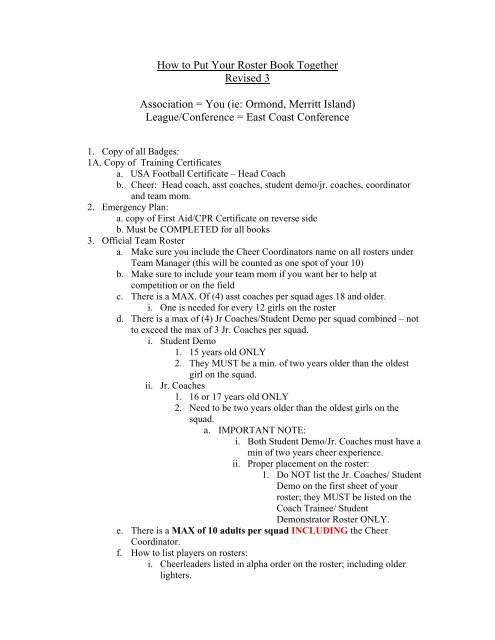 How to Put Your Roster Book Together
Revised 3

Association = You (ie: Ormond, Merritt Island)
League/Conference = East Coast Conference

1. Copy of all Badges:
1A. Copy of Training Certificates
a. USA Football Certificate – Head Coach
b. Cheer: Head coach, asst coaches, student demo/jr. coaches, coordinator and team mom.
2. Emergency Plan:
a. copy of First Aid/CPR Certificate on reverse side
b. Must be COMPLETED for all books
3. Official Team Roster
a. Make sure you include the Cheer Coordinators name on all rosters under Team Manager (this will be counted as one spot of your 10)
b. Make sure to include your team mom if you want her to help at competition or on the field
c. There is a MAX. Of (4) asst coaches per squad ages 18 and older.
i. One is needed for every 12 girls on the roster
d. There is a max of (4) Jr Coaches/Student Demo per squad combined – not to exceed the max of 3 Jr. Coaches per squad.
i. Student Demo
1. 15 years old ONLY
2. They MUST be a min. of two years older than the oldest girl on the squad.
ii. Jr. Coaches
1. 16 or 17 years old ONLY
2. Need to be two years older than the oldest girls on the squad.
a. IMPORTANT NOTE:
i. Both Student Demo/Jr. Coaches must have a min of two years cheer experience.
ii. Proper placement on the roster:
1. Do NOT list the Jr. Coaches/ Student Demo on the first sheet of your roster; they MUST be listed on the Coach Trainee/ Student Demonstrator Roster ONLY.
e. There is a MAX of 10 adults per squad INCLUDING the Cheer Coordinator.
f. How to list players on rosters:
i. Cheerleaders listed in alpha order on the roster; including older lighters.